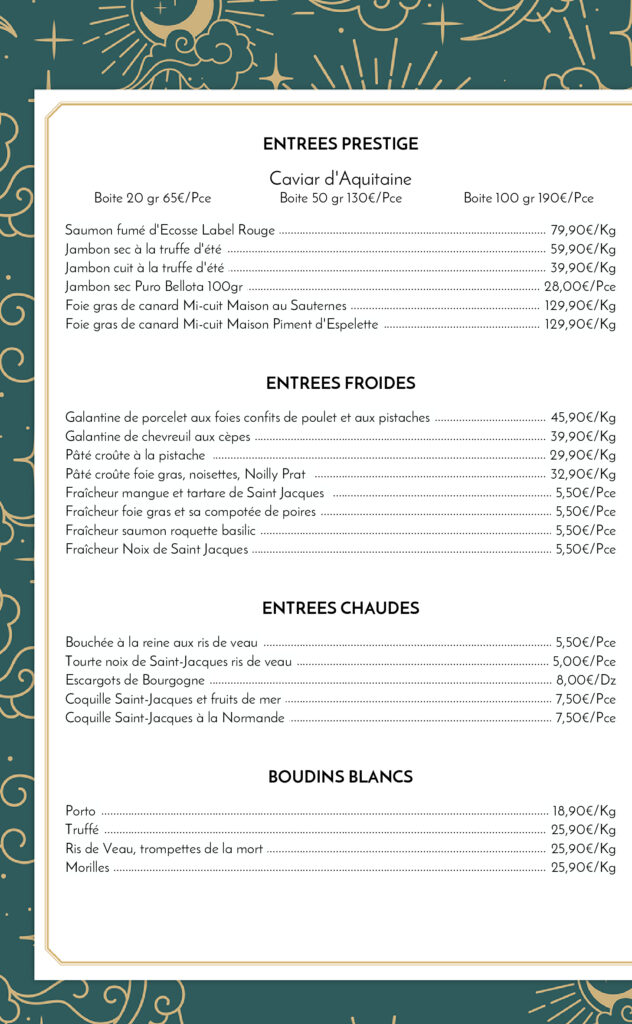 ENTREES PRESTIGE

Caviar d'Aquitaine

Boite 20 gr 65€/Pce Boite 50 gr 130€/Pce Boite 100 gr 190€/Pce

Saumon fumé d'Ecosse Label Rouge ........ 79,90€/Kg
Jambon sec à la truffe d'été ........ 59,90€/Kg
Jambon cuit à la truffe d'été ........ 39,90€/Kg
Jambon sec Puro Bellota 100gr ........ 28,00€/Pce
Foie gras de canard Mi-cuit Maison au Sauternes ........ 129,90€/Kg
Foie gras de canard Mi-cuit Maison Piment d'Espelette ........ 129,90€/Kg

ENTREES FROIDES

Galantine de porcelet aux foies confits de poulet et aux pistaches ........ 45,90€/Kg
Galantine de chevreuil aux cèpes ........ 39,90€/Kg
Pâté croûte à la pistache ........ 29,90€/Kg
Pâté croûte foie gras, noisettes, Noilly Prat ........ 32,90€/Kg
Fraîcheur mangue et tartare de Saint Jacques ........ 5,50€/Pce
Fraîcheur foie gras et sa compotée de poires ........ 5,50€/Pce
Fraîcheur saumon roquette basilic ........ 5,50€/Pce
Fraîcheur Noix de Saint Jacques ........ 5,50€/Pce

ENTREES CHAUDES

Bouchée à la reine aux ris de veau ........ 5,50€/Pce
Tourte noix de Saint-Jacques ris de veau ........ 5,00€/Pce
Escargots de Bourgogne ........ 8,00€/Dz
Coquille Saint-Jacques et fruits de mer ........ 7,50€/Pce
Coquille Saint-Jacques à la Normande ........ 7,50€/Pce

BOUDINS BLANCS

Porto ........ 18,90€/Kg
Truffé ........ 25,90€/Kg
Ris de Veau, trompettes de la mort ........ 25,90€/Kg
Morilles ........ 25,90€/Kg